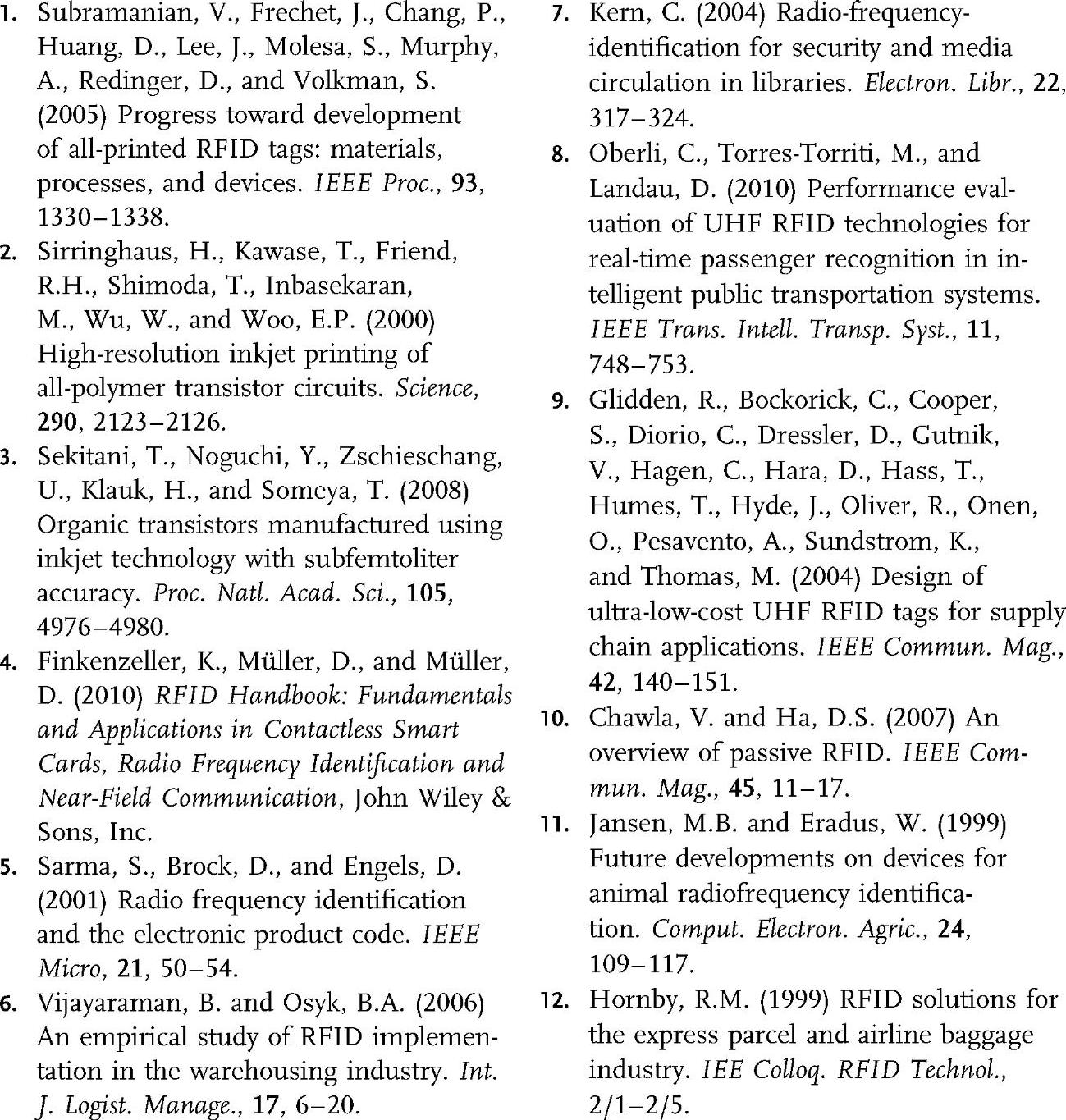 1. Subramanian, V., Frechet, J., Chang, P., Huang, D., Lee, J., Molesa, S., Murphy, A., Redinger, D., and Volkman, S. (2005) Progress toward development of all-printed RFID tags: materials, processes, and devices. IEEE Proc., 93, 1330–1338.

2. Sirringhaus, H., Kawase, T., Friend, R.H., Shimoda, T., Inbasekaran, M., Wu, W., and Woo, E.P. (2000) High-resolution inkjet printing of all-polymer transistor circuits. Science, 290, 2123–2126.

3. Sekitani, T., Noguchi, Y., Zschieschang, U., Klauk, H., and Someya, T. (2008) Organic transistors manufactured using inkjet technology with subfemtoliter accuracy. Proc. Natl. Acad. Sci., 105, 4976–4980.

4. Finkenzeller, K., Müller, D., and Müller, D. (2010) RFID Handbook: Fundamentals and Applications in Contactless Smart Cards, Radio Frequency Identification and Near-Field Communication, John Wiley & Sons, Inc.

5. Sarma, S., Brock, D., and Engels, D. (2001) Radio frequency identification and the electronic product code. IEEE Micro, 21, 50–54.

6. Vijayaraman, B. and Osyk, B.A. (2006) An empirical study of RFID implementation in the warehousing industry. Int. J. Logist. Manage., 17, 6–20.

7. Kern, C. (2004) Radio-frequency-identification for security and media circulation in libraries. Electron. Libr., 22, 317–324.

8. Oberli, C., Torres-Torriti, M., and Landau, D. (2010) Performance evaluation of UHF RFID technologies for real-time passenger recognition in intelligent public transportation systems. IEEE Trans. Intell. Transp. Syst., 11, 748–753.

9. Glidden, R., Bockorick, C., Cooper, S., Diorio, C., Dressler, D., Gutnik, V., Hagen, C., Hara, D., Hass, T., Humes, T., Hyde, J., Oliver, R., Onen, O., Pesavento, A., Sundstrom, K., and Thomas, M. (2004) Design of ultra-low-cost UHF RFID tags for supply chain applications. IEEE Commun. Mag., 42, 140–151.

10. Chawla, V. and Ha, D.S. (2007) An overview of passive RFID. IEEE Commun. Mag., 45, 11–17.

11. Jansen, M.B. and Eradus, W. (1999) Future developments on devices for animal radiofrequency identification. Comput. Electron. Agric., 24, 109–117.

12. Hornby, R.M. (1999) RFID solutions for the express parcel and airline baggage industry. IEE Colloq. RFID Technol., 2/1–2/5.